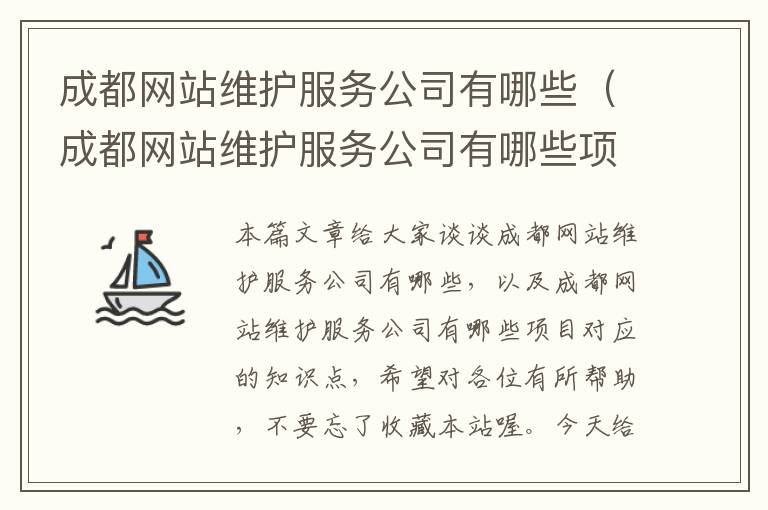 成都网站维护服务公司有哪些（成都网站维护服务公司有哪些项

本篇文章给大家谈谈成都网站维护服务公司有哪些，以及成都网站维护服务公司有哪些项目对应的知识点，希望对各位有所帮助，不要忘了收藏本站喔。今天给